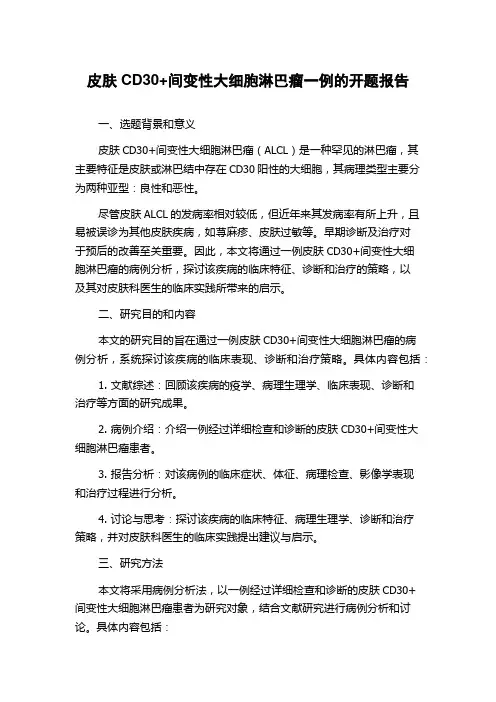 皮肤 CD30+间变性大细胞淋巴瘤一例的开题报告

一、选题背景和意义

皮肤 CD30+间变性大细胞淋巴瘤（ALCL）是一种罕见的淋巴瘤，其主要特征是皮肤或淋巴结中存在 CD30 阳性的大细胞，其病理类型主要分为两种亚型：良性和恶性。

尽管皮肤 ALCL 的发病率相对较低，但近年来其发病率有所上升，且易被误诊为其他皮肤疾病，如荨麻疹、皮肤过敏等。早期诊断及治疗对于预后的改善至关重要。因此，本文将通过一例皮肤 CD30+间变性大细胞淋巴瘤的病例分析，探讨该疾病的临床特征、诊断和治疗的策略，以及其对皮肤科医生的临床实践所带来的启示。

二、研究目的和内容

本文的研究目的旨在通过一例皮肤 CD30+间变性大细胞淋巴瘤的病例分析，系统探讨该疾病的临床表现、诊断和治疗策略。具体内容包括：

1. 文献综述：回顾该疾病的疫学、病理生理学、临床表现、诊断和治疗等方面的研究成果。

2. 病例介绍：介绍一例经过详细检查和诊断的皮肤 CD30+间变性大细胞淋巴瘤患者。

3. 报告分析：对该病例的临床症状、体征、病理检查、影像学表现和治疗过程进行分析。

4. 讨论与思考：探讨该疾病的临床特征、病理生理学、诊断和治疗策略，并对皮肤科医生的临床实践提出建议与启示。

三、研究方法

本文将采用病例分析法，以一例经过详细检查和诊断的皮肤 CD30+间变性大细胞淋巴瘤患者为研究对象，结合文献研究进行病例分析和讨论。具体内容包括：